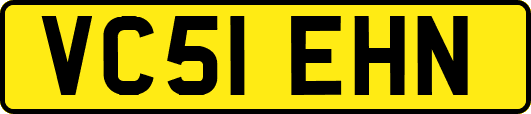 VC51 EHN